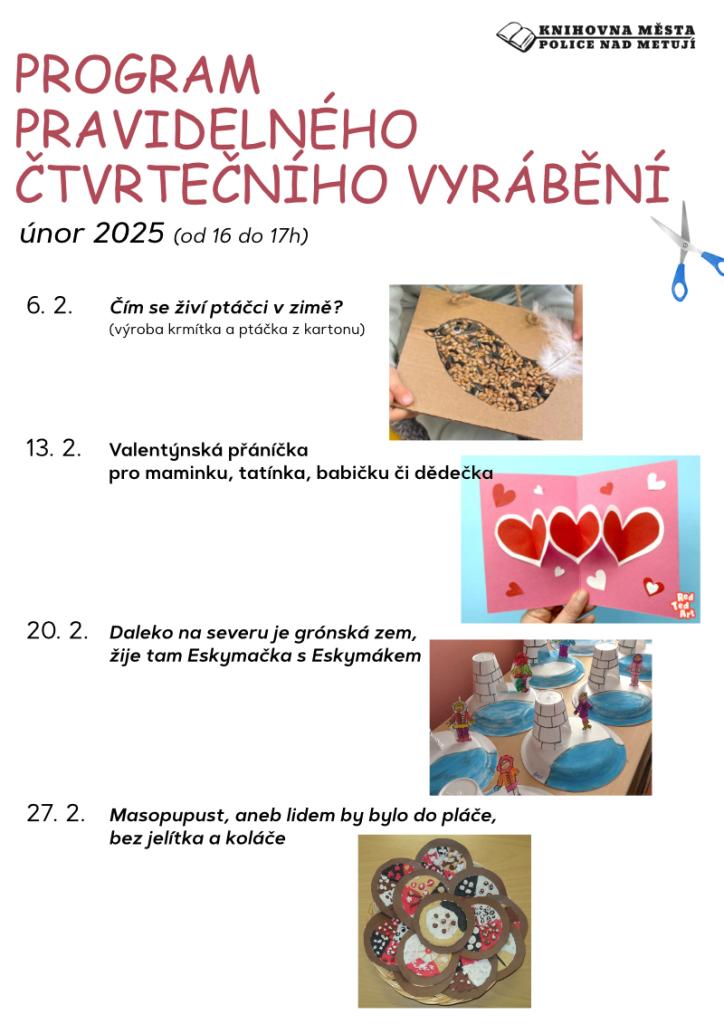 KNIHOVNA MĚSTA
POLICE NAD METUJÍ

PROGRAM PRAVIDELNÉHO ČTVRTEČNÍHO VYRÁBĚNÍ

únor 2025 (od 16 do 17h)

6. 2. Čím se živí ptáčci v zimě?
(výroba krmítka a ptáčka z kartonu)

13. 2. Valentýnská přáníčka pro maminku, tatínka, babičku či dědečka

Red Ted Art

20. 2. Daleko na severu je grónská zem, žije tam Eskymačka s Eskymákem

27. 2. Masopupust, aneb lidem by bylo do pláče, bez jelítka a koláče